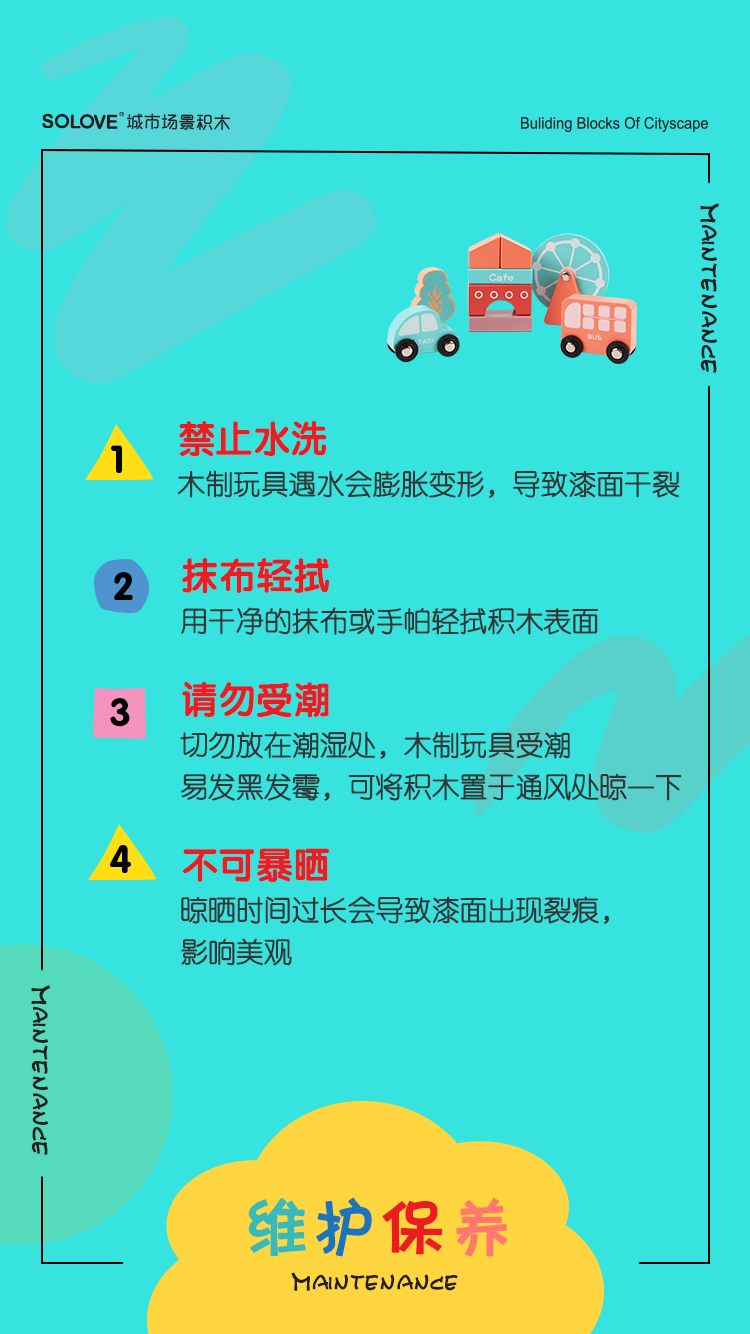 SOLOVE®城市场景积木

Buliding Blocks Of Cityscape

MAINTENANCE

1
禁止水洗
木制玩具遇水会膨胀变形，导致漆面干裂

2
抹布轻拭
用干净的抹布或手帕轻拭积木表面

3
请勿受潮
切勿放在潮湿处，木制玩具受潮
易发黑发霉，可将积木置于通风处晾一下

4
不可暴晒
晾晒时间过长会导致漆面出现裂痕，
影响美观

MAINTENANCE

维护保养
MAINTENANCE